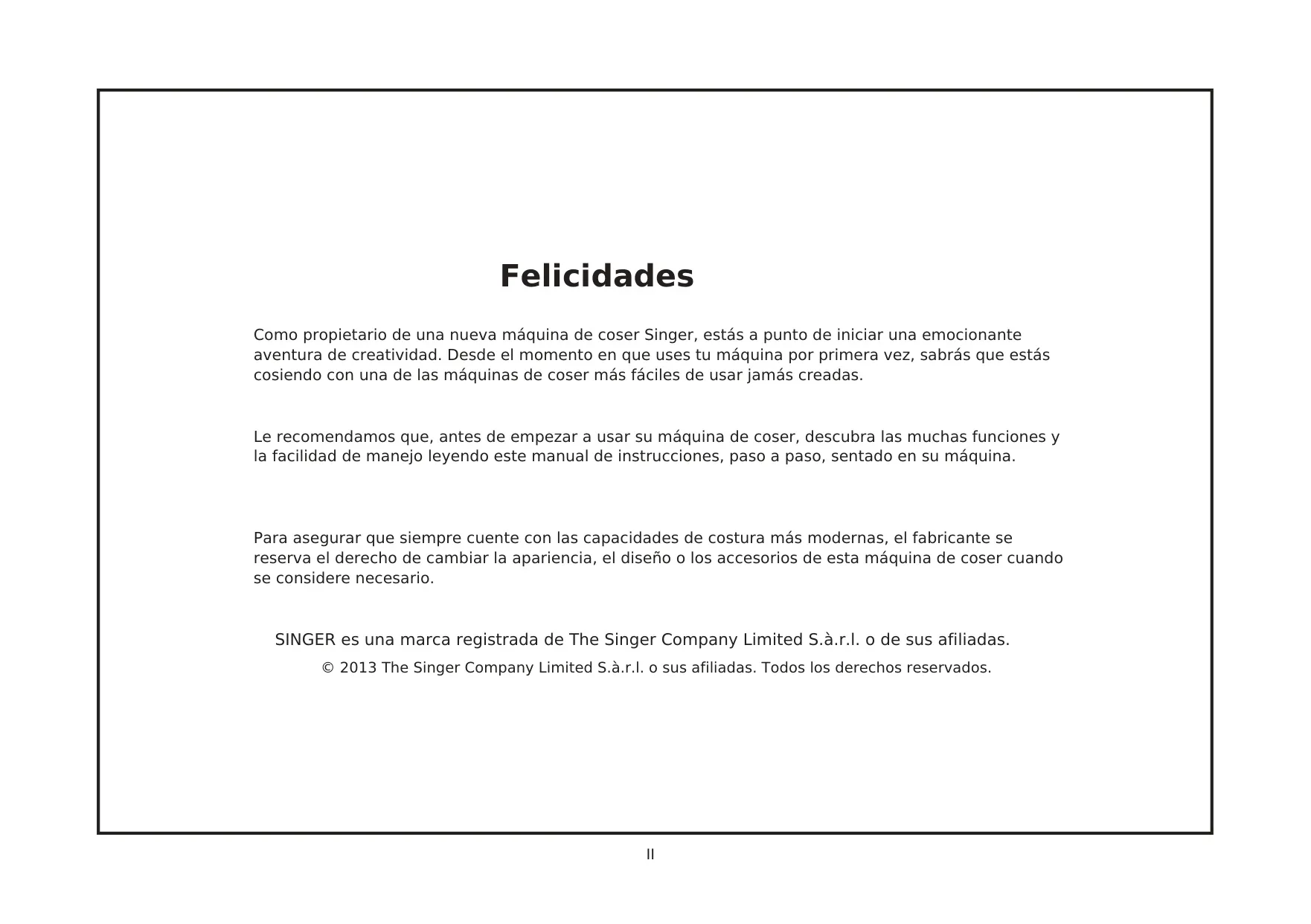 Felicidades

Como propietario de una nueva máquina de coser Singer, estás a punto de iniciar una emocionante aventura de creatividad. Desde el momento en que uses tu máquina por primera vez, sabrás que estás cosiendo con una de las máquinas de coser más fáciles de usar jamás creadas.

Le recomendamos que, antes de empezar a usar su máquina de coser, descubra las muchas funciones y la facilidad de manejo leyendo este manual de instrucciones, paso a paso, sentado en su máquina.

Para asegurar que siempre cuente con las capacidades de costura más modernas, el fabricante se reserva el derecho de cambiar la apariencia, el diseño o los accesorios de esta máquina de coser cuando se considere necesario.

SINGER es una marca registrada de The Singer Company Limited S.à.r.l. o de sus afiliadas.

© 2013 The Singer Company Limited S.à.r.l. o sus afiliadas. Todos los derechos reservados.

II